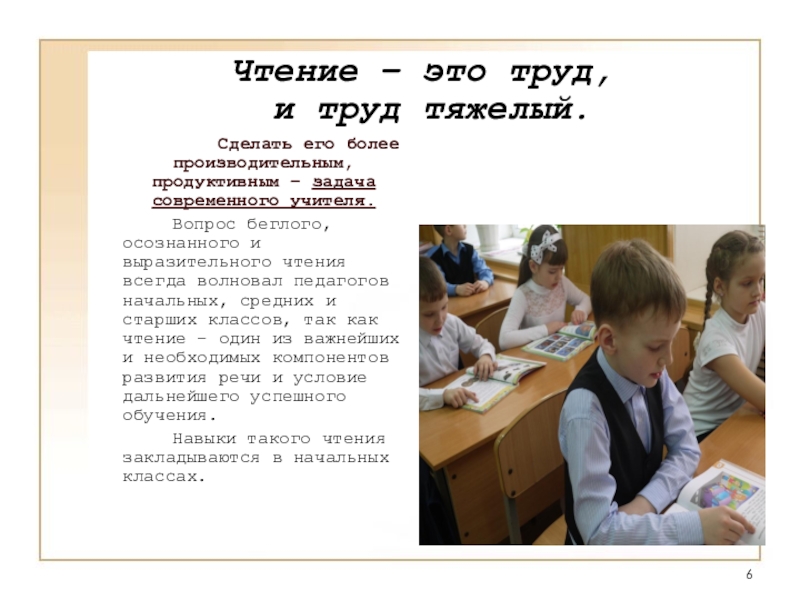 Чтение – это труд, и труд тяжелый.

Сделать его более производительным, продуктивным – задача современного учителя.

Вопрос беглого, осознанного и выразительного чтения всегда волновал педагогов начальных, средних и старших классов, так как чтение – один из важнейших и необходимых компонентов развития речи и условие дальнейшего успешного обучения.

Навыки такого чтения закладываются в начальных классах.

6